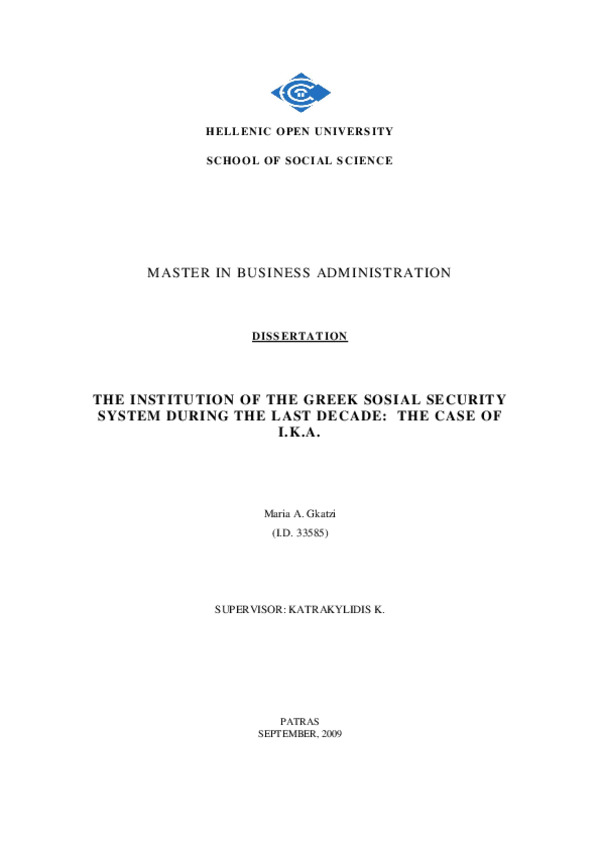 HELLENIC OPEN UNIVERSITY

SCHOOL OF SOCIAL SCIENCE

MASTER IN BUSINESS ADMINISTRATION

DISSERTATION

THE INSTITUTION OF THE GREEK SOSIAL SECURITY SYSTEM DURING THE LAST DECADE: THE CASE OF I.K.A.

Maria A. Gkatzi
(I.D. 33585)

SUPERVISOR: KATRAKYLIDIS K.

PATRAS
SEPTEMBER, 2009